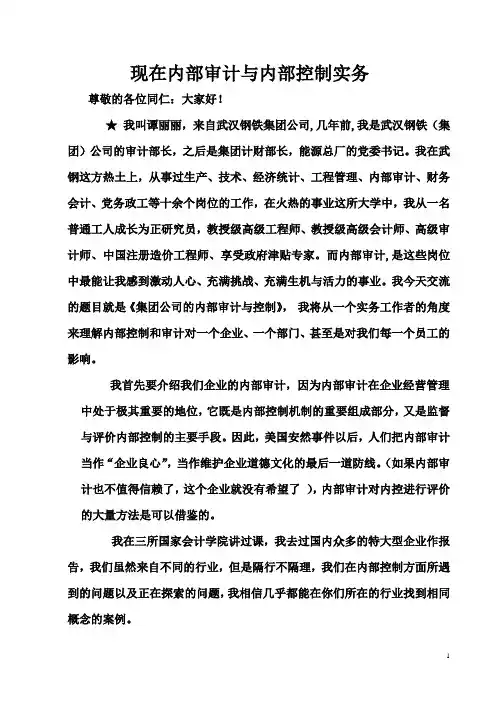 现在内部审计与内部控制实务

尊敬的各位同仁：大家好！

★ 我叫谭丽丽，来自武汉钢铁集团公司，几年前，我是武汉钢铁（集团）公司的审计部长，之后是集团计财部长，能源总厂的党委书记。我在武钢这方热土上，从事过生产、技术、经济统计、工程管理、内部审计、财务会计、党务政工等十余个岗位的工作，在火热的事业这所大学中，我从一名普通工人成长为正研究员，教授级高级工程师、教授级高级会计师、高级审计师、中国注册造价工程师、享受政府津贴专家。而内部审计，是这些岗位中最能让我感到激动人心、充满挑战、充满生机与活力的事业。我今天交流的题目就是《集团公司的内部审计与控制》，我将从一个实务工作者的角度来理解内部控制和审计对一个企业、一个部门、甚至是对我们每一个员工的影响。

我首先要介绍我们企业的内部审计，因为内部审计在企业经营管理中处于极其重要的地位，它既是内部控制机制的重要组成部分，又是监督与评价内部控制的主要手段。因此，美国安然事件以后，人们把内部审计当作“企业良心”，当作维护企业道德文化的最后一道防线。（如果内部审计也不值得信赖了，这个企业就没有希望了 ），内部审计对内控进行评价的大量方法是可以借鉴的。

我在三所国家会计学院讲过课，我去过国内众多的特大型企业作报告，我们虽然来自不同的行业，但是隔行不隔理，我们在内部控制方面所遇到的问题以及正在探索的问题，我相信几乎都能在你们所在的行业找到相同概念的案例。

1